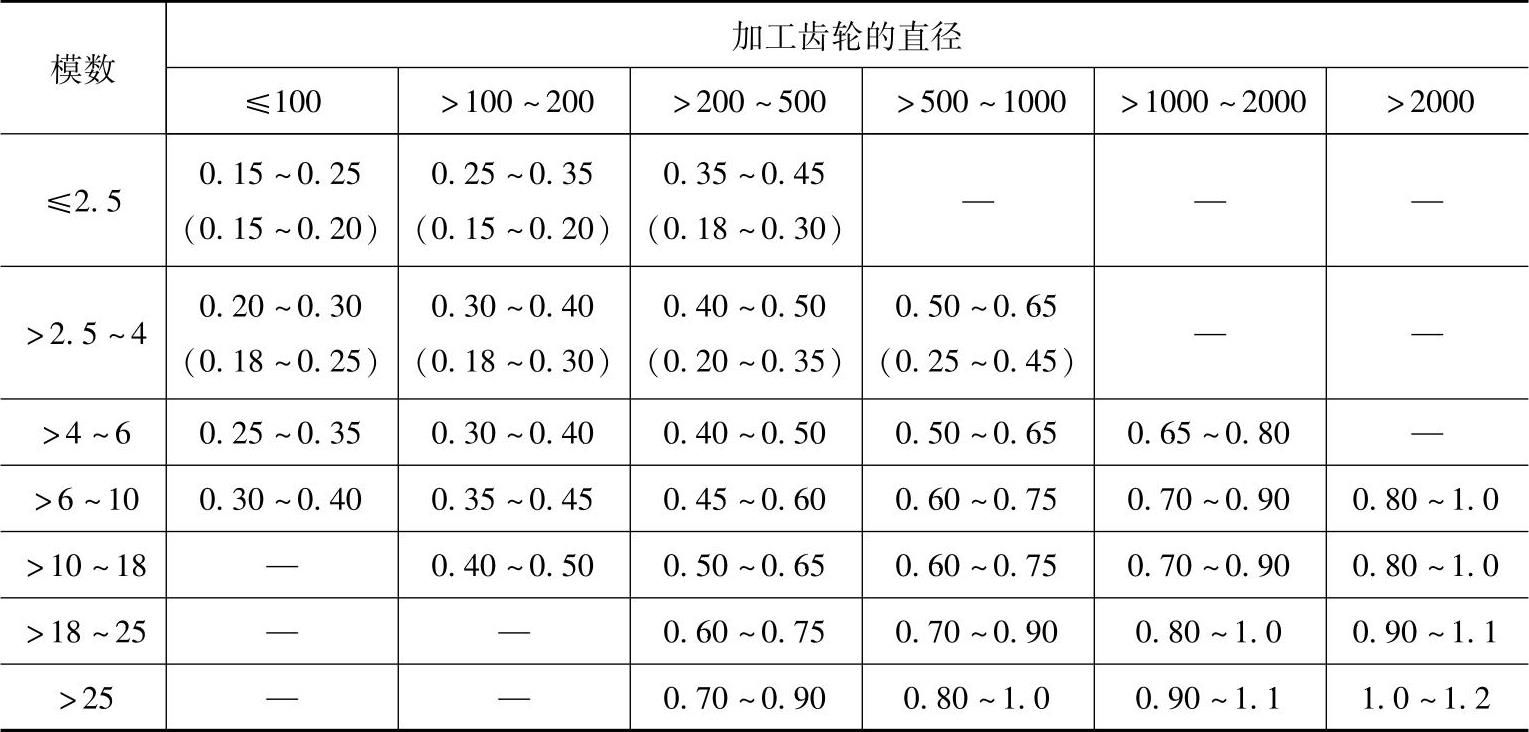 | 模数 | 加工齿轮的直径 | | | | | |
|---|---|---|---|---|---|---|
| | ≤100 | >100~200 | >200~500 | >500~1000 | >1000~2000 | >2000 |
| ≤2.5 | 0.15~0.25 (0.15~0.20) | 0.25~0.35 (0.15~0.20) | 0.35~0.45 (0.18~0.30) | — | — | — |
| >2.5~4 | 0.20~0.30 (0.18~0.25) | 0.30~0.40 (0.18~0.30) | 0.40~0.50 (0.20~0.35) | 0.50~0.65 (0.25~0.45) | — | — |
| >4~6 | 0.25~0.35 | 0.30~0.40 | 0.40~0.50 | 0.50~0.65 | 0.65~0.80 | — |
| >6~10 | 0.30~0.40 | 0.35~0.45 | 0.45~0.60 | 0.60~0.75 | 0.70~0.90 | 0.80~1.0 |
| >10~18 | — | 0.40~0.50 | 0.50~0.65 | 0.60~0.75 | 0.70~0.90 | 0.80~1.0 |
| >18~25 | — | — | 0.60~0.75 | 0.70~0.90 | 0.80~1.0 | 0.90~1.1 |
| >25 | — | — | 0.70~0.90 | 0.80~1.0 | 0.90~1.1 | 1.0~1.2 |